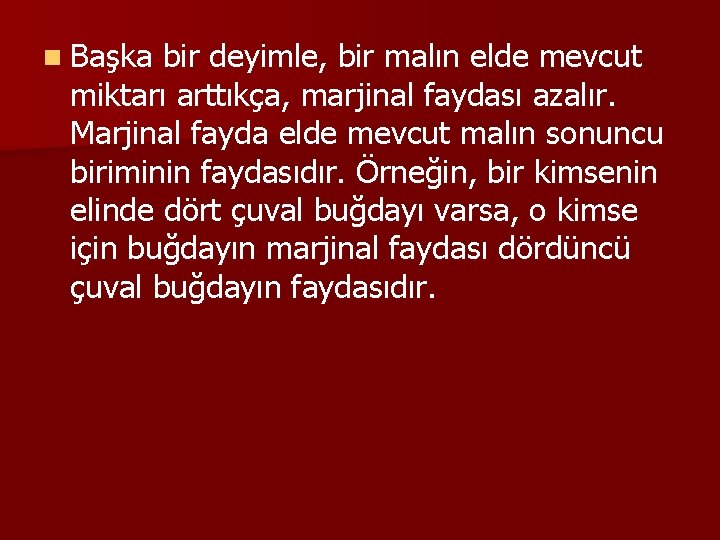 Başka bir deyimle, bir malın elde mevcut miktarı arttıkça, marjinal faydası azalır. Marjinal fayda elde mevcut malın sonuncu biriminin faydasıdır. Örneğin, bir kimsenin elinde dört çuval buğdayı varsa, o kimse için buğdayın marjinal faydası dördüncü çuval buğdayın faydasıdır.